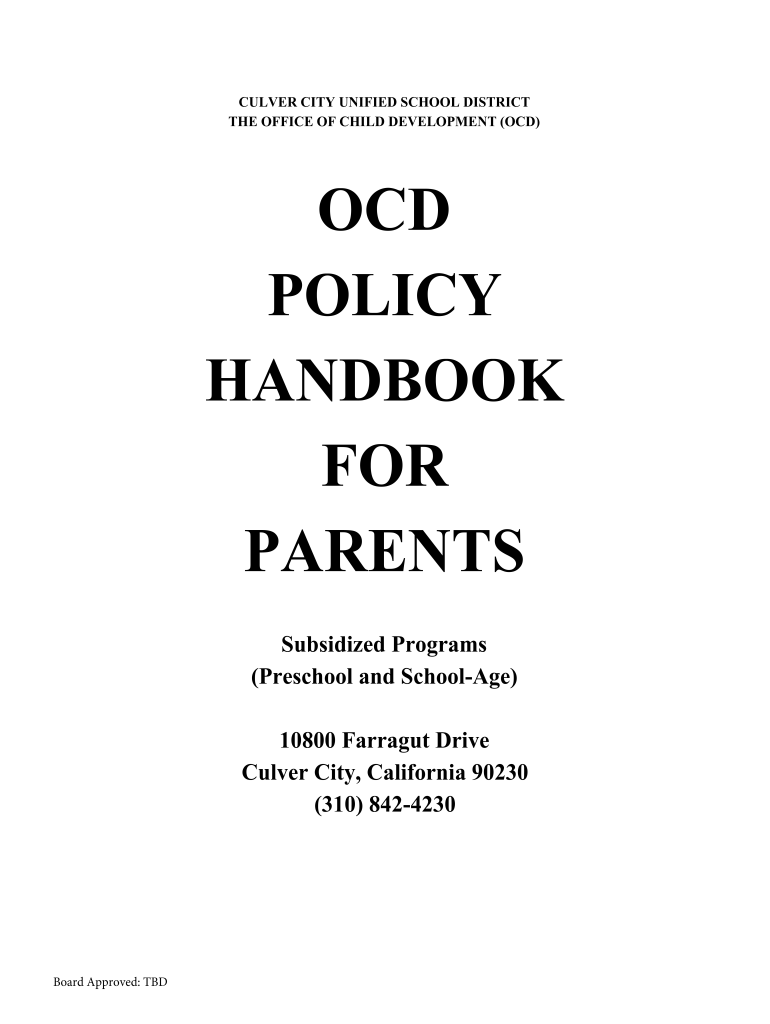 CULVER CITY UNIFIED SCHOOL DISTRICT
THE OFFICE OF CHILD DEVELOPMENT (OCD)

OCD
POLICY
HANDBOOK
FOR
PARENTS

Subsidized Programs
(Preschool and School-Age)

10800 Farragut Drive
Culver City, California 90230
(310) 842-4230

Board Approved: TBD